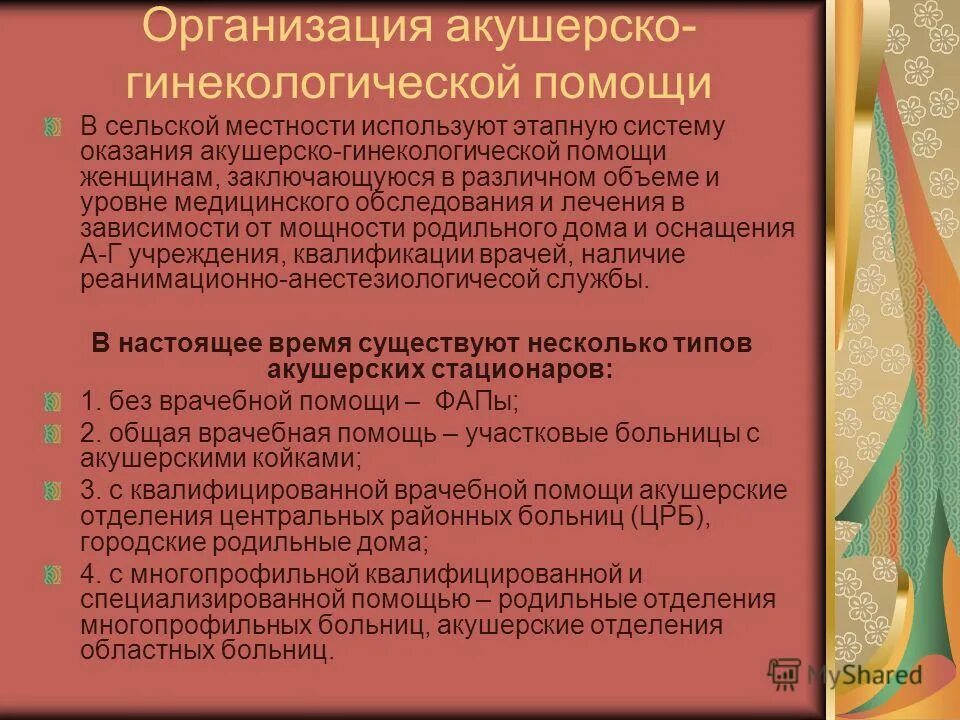 Организация акушерско-гинекологической помощи

В сельской местности используют этапную систему оказания акушерско-гинекологической помощи женщинам, заключающуюся в различном объеме и уровне медицинского обследования и лечения в зависимости от мощности родильного дома и оснащения А-Г учреждения, квалификации врачей, наличие реанимационно-анестезиологичесой службы.

В настоящее время существуют несколько типов акушерских стационаров:

1. без врачебной помощи – ФАПы;

2. общая врачебная помощь – участковые больницы с акушерскими койками;

3. с квалифицированной врачебной помощи акушерские отделения центральных районных больниц (ЦРБ), городские родильные дома;

4. с многопрофильной квалифицированной и специализированной помощью – родильные отделения многопрофильных больниц, акушерские отделения областных больниц.

MyShared